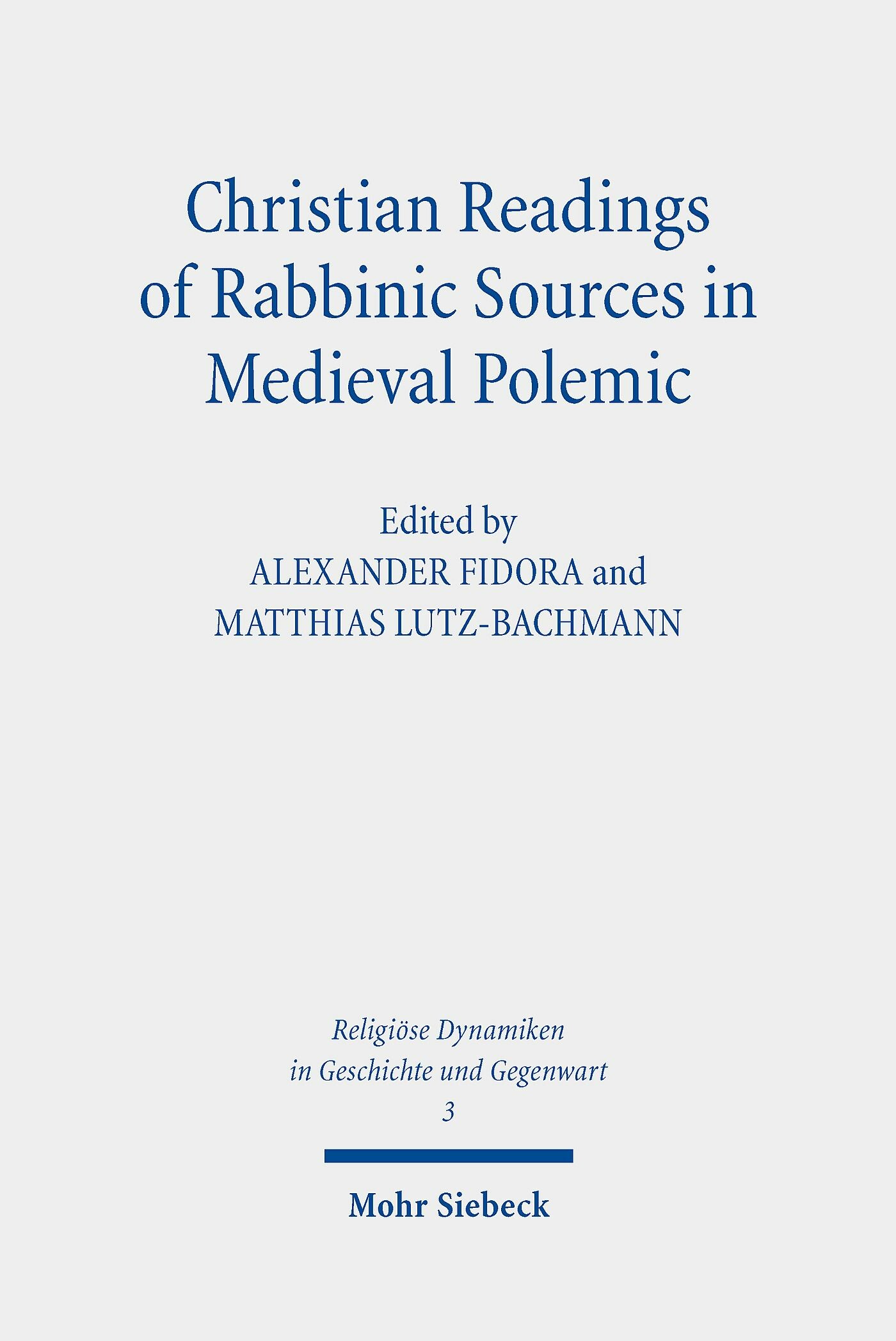 Christian Readings of Rabbinic Sources in Medieval Polemic

Edited by
ALEXANDER FIDORA and
MATTHIAS LUTZ-BACHMANN

Religiöse Dynamiken
in Geschichte und Gegenwart
3

Mohr Siebeck